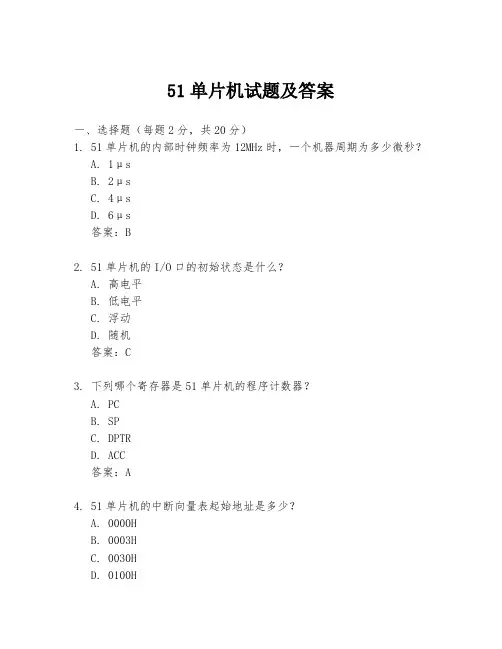 51 单片机试题及答案

一、选择题（每题 2 分，共 20 分）

1. 51 单片机的内部时钟频率为 12MHz 时，一个机器周期为多少微秒？
A. 1μs
B. 2μs
C. 4μs
D. 6μs
答案：B

2. 51 单片机的 I/O 口的初始状态是什么？
A. 高电平
B. 低电平
C. 浮动
D. 随机
答案：C

3. 下列哪个寄存器是 51 单片机的程序计数器？
A. PC
B. SP
C. DPTR
D. ACC
答案：A

4. 51 单片机的中断向量表起始地址是多少？
A. 0000H
B. 0003H
C. 0030H
D. 0100H